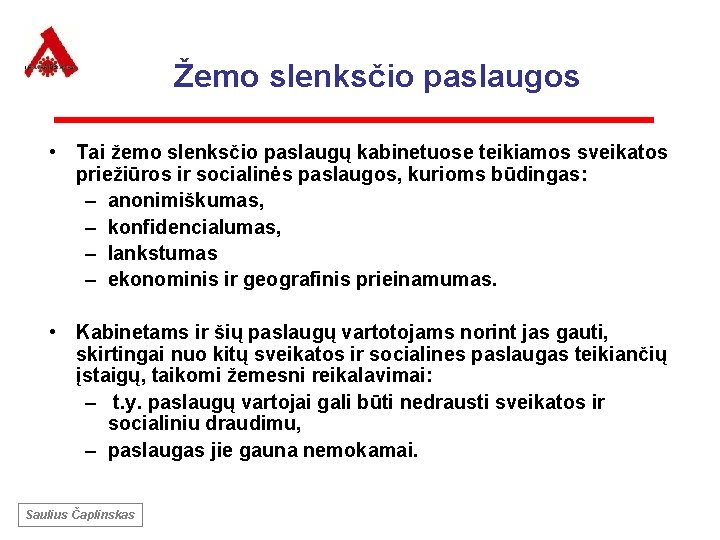 Žemo slenksčio paslaugos

• Tai žemo slenksčio paslaugų kabinetuose teikiamos sveikatos priežiūros ir socialinės paslaugos, kurioms būdingas:
– anonimiškumas,
– konfidencialumas,
– lankstumas
– ekonominis ir geografinis prieinamumas.

• Kabinetams ir šių paslaugų vartotojams norint jas gauti, skirtingai nuo kitų sveikatos ir socialines paslaugas teikiančių įstaigų, taikomi žemesni reikalavimai:
– t.y. paslaugų vartojai gali būti nedrausti sveikatos ir socialiniu draudimu,
– paslaugas jie gauna nemokamai.

Saulius Čaplinskas